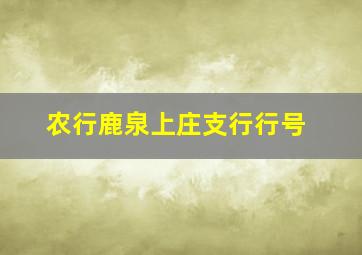 农行鹿泉上庄支行行号